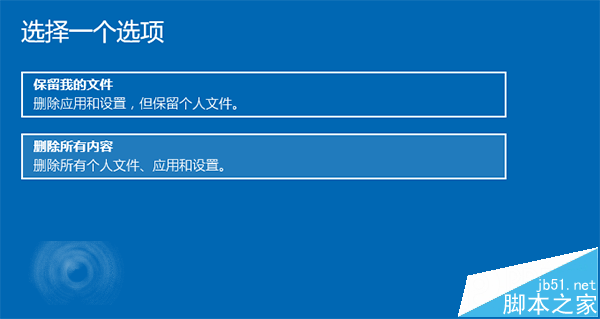 选择一个选项

保留我的文件
删除应用和设置，但保留个人文件。

删除所有内容
删除所有个人文件、应用和设置。

jb51.net
脚本之家